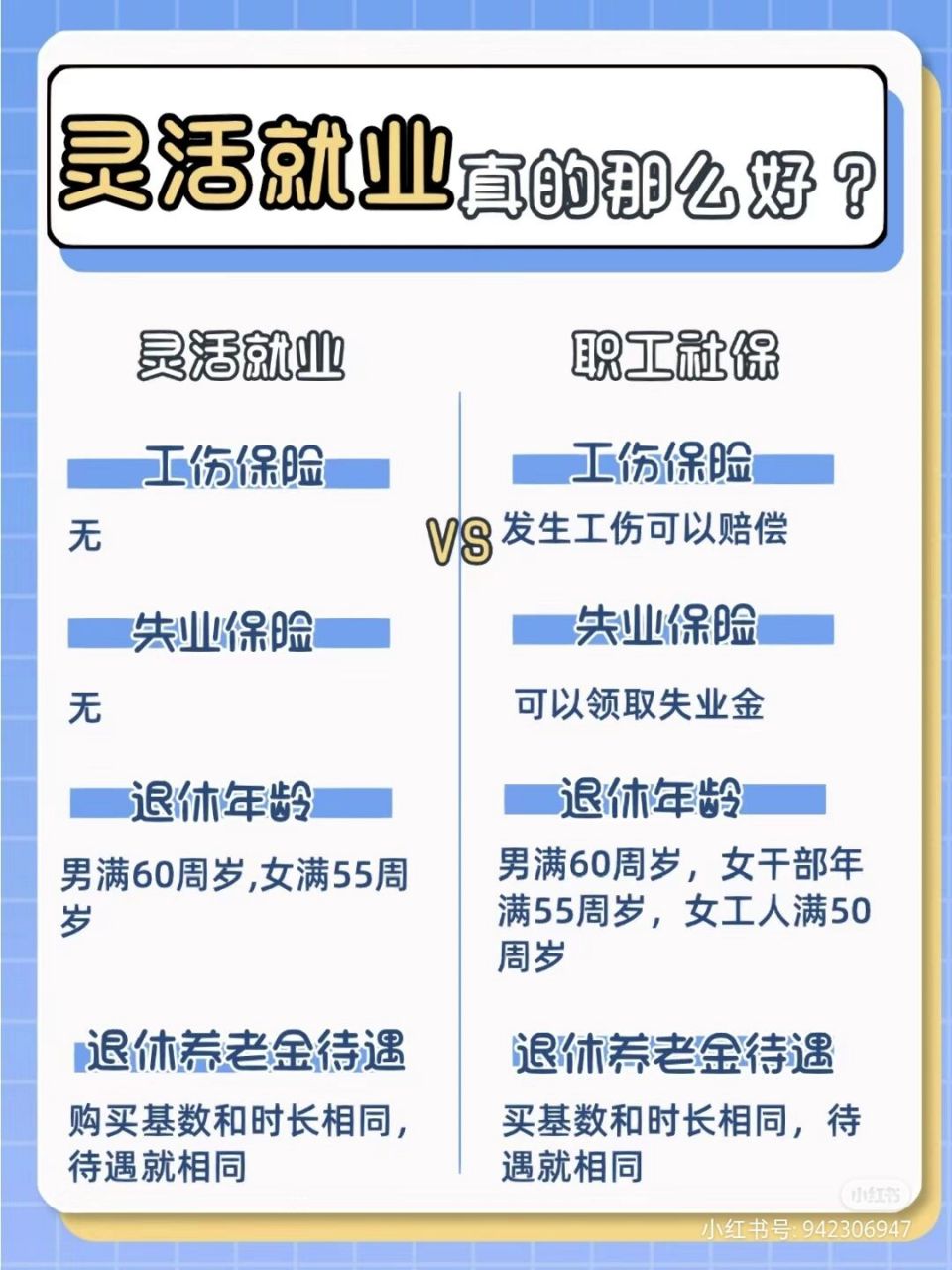 灵活就业真的那么好？

灵活就业

工伤保险

无

失业保险

无

退休年龄

男满60周岁,女满55周岁

退休养老金待遇

购买基数和时长相同，待遇就相同

VS

职工社保

工伤保险

发生工伤可以赔偿

失业保险

可以领取失业金

退休年龄

男满60周岁，女干部年满55周岁，女工人满50周岁

退休养老金待遇

买基数和时长相同，待遇就相同

小红书

小红书号: 942306947